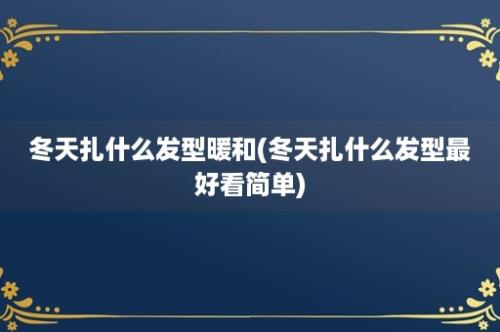 冬天扎什么发型暖和(冬天扎什么发型最好看简单)